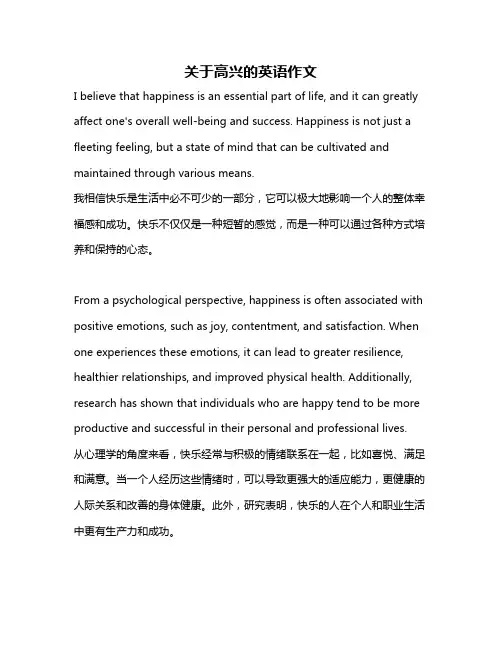 关于高兴的英语作文

I believe that happiness is an essential part of life, and it can greatly affect one's overall well-being and success. Happiness is not just a fleeting feeling, but a state of mind that can be cultivated and maintained through various means.
我相信快乐是生活中必不可少的一部分，它可以极大地影响一个人的整体幸福感和成功。快乐不仅仅是一种短暂的感觉，而是一种可以通过各种方式培养和保持的心态。

From a psychological perspective, happiness is often associated with positive emotions, such as joy, contentment, and satisfaction. When one experiences these emotions, it can lead to greater resilience, healthier relationships, and improved physical health. Additionally, research has shown that individuals who are happy tend to be more productive and successful in their personal and professional lives.
从心理学的角度来看，快乐经常与积极的情绪联系在一起，比如喜悦、满足和满意。当一个人经历这些情绪时，可以导致更强大的适应能力，更健康的人际关系和改善的身体健康。此外，研究表明，快乐的人在个人和职业生活中更有生产力和成功。